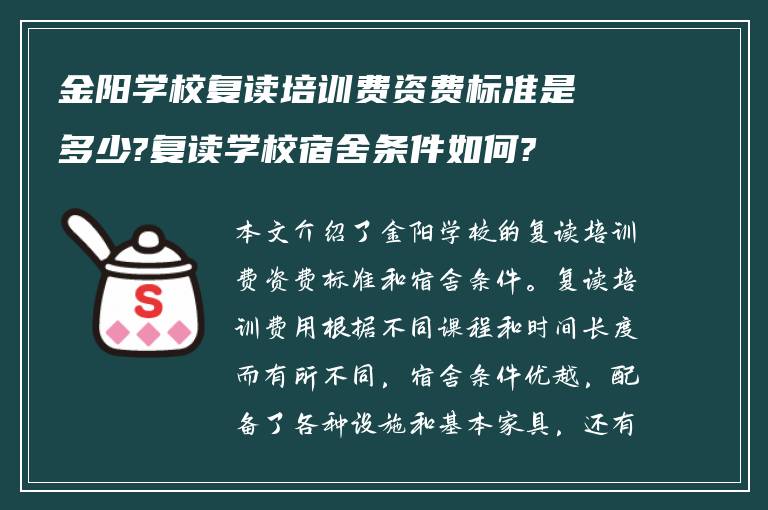 金阳学校复读培训费资费标准是多少?复读学校宿舍条件如何?

S

本文介绍了金阳学校的复读培训费资费标准和宿舍条件。复读培训费用根据不同课程和时间长度而有所不同，宿舍条件优越，配备了各种设施和基本家具，还有